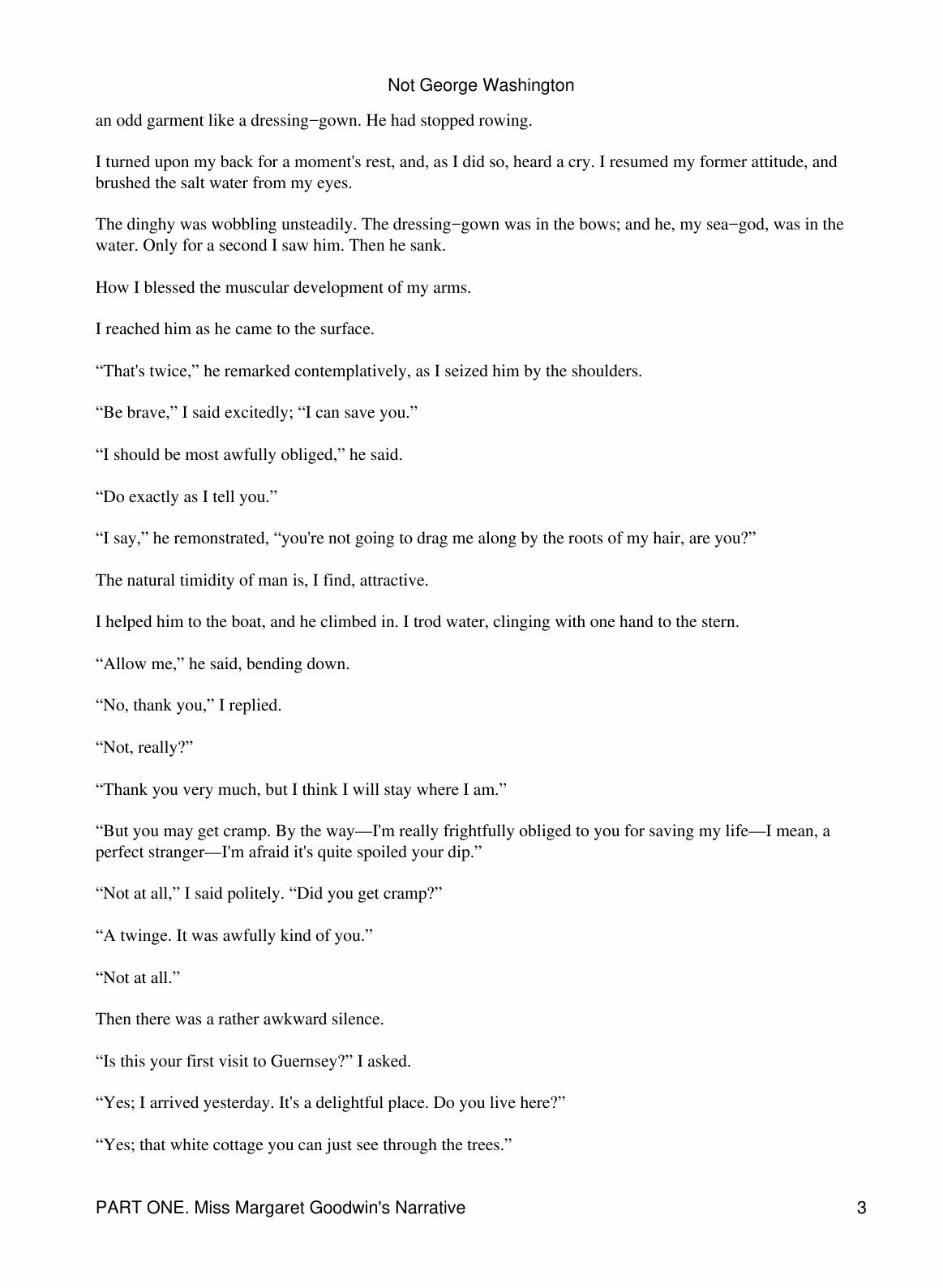 Not George Washington

an odd garment like a dressing−gown. He had stopped rowing.

I turned upon my back for a moment's rest, and, as I did so, heard a cry. I resumed my former attitude, and brushed the salt water from my eyes.

The dinghy was wobbling unsteadily. The dressing−gown was in the bows; and he, my sea−god, was in the water. Only for a second I saw him. Then he sank.

How I blessed the muscular development of my arms.

I reached him as he came to the surface.

"That's twice," he remarked contemplatively, as I seized him by the shoulders.

"Be brave," I said excitedly; "I can save you."

"I should be most awfully obliged," he said.

"Do exactly as I tell you."

"I say," he remonstrated, "you're not going to drag me along by the roots of my hair, are you?"

The natural timidity of man is, I find, attractive.

I helped him to the boat, and he climbed in. I trod water, clinging with one hand to the stern.

"Allow me," he said, bending down.

"No, thank you," I replied.

"Not, really?"

"Thank you very much, but I think I will stay where I am."

"But you may get cramp. By the way—I'm really frightfully obliged to you for saving my life—I mean, a perfect stranger—I'm afraid it's quite spoiled your dip."

"Not at all," I said politely. "Did you get cramp?"

"A twinge. It was awfully kind of you."

"Not at all."

Then there was a rather awkward silence.

"Is this your first visit to Guernsey?" I asked.

"Yes; I arrived yesterday. It's a delightful place. Do you live here?"

"Yes; that white cottage you can just see through the trees."

PART ONE. Miss Margaret Goodwin's Narrative 3